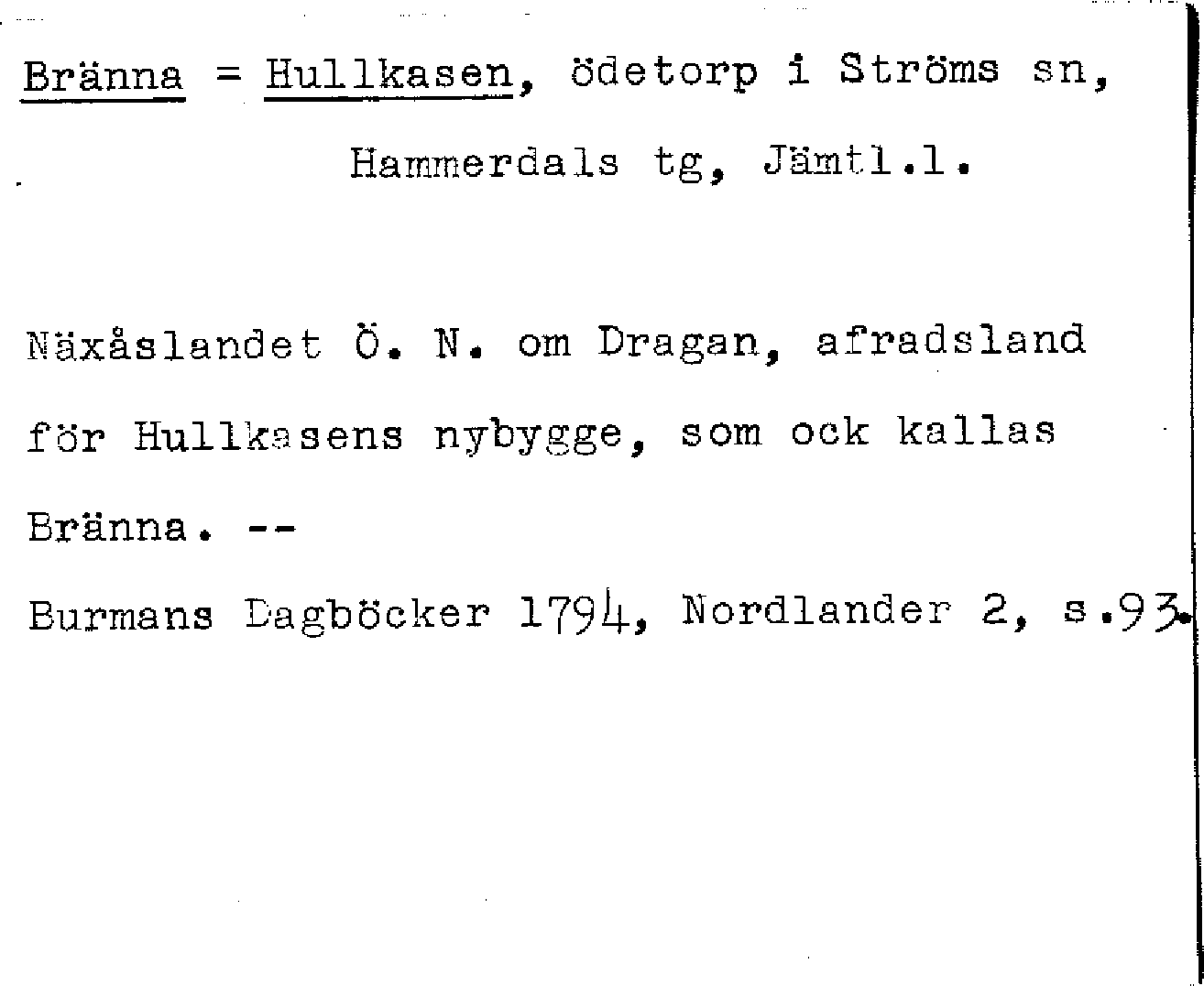 Bränna = Hullkasen, ödetorp i Ströms sn,

Hammerdals tg, Jämtl.l.

Näxåslandet Ö. N. om Dragan, afradsland för Hullkasens nybygge, som ock kallas Bränna. --

Burmans Dagböcker 1794, Nordlander 2, s.93.